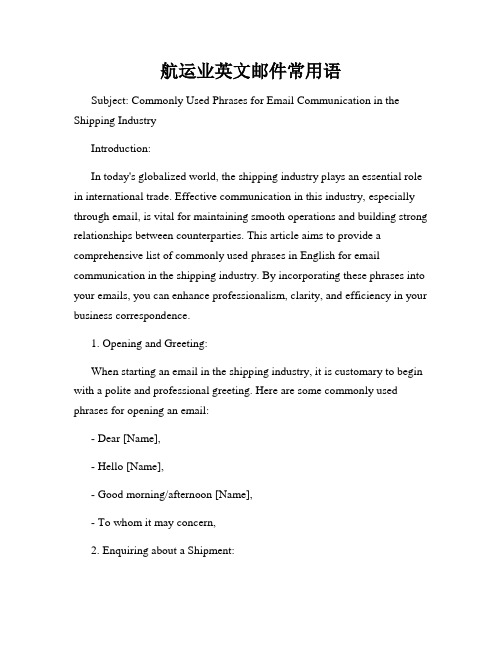 航运业英文邮件常用语

Subject: Commonly Used Phrases for Email Communication in the Shipping Industry

Introduction:

In today's globalized world, the shipping industry plays an essential role in international trade. Effective communication in this industry, especially through email, is vital for maintaining smooth operations and building strong relationships between counterparties. This article aims to provide a comprehensive list of commonly used phrases in English for email communication in the shipping industry. By incorporating these phrases into your emails, you can enhance professionalism, clarity, and efficiency in your business correspondence.

1. Opening and Greeting:

When starting an email in the shipping industry, it is customary to begin with a polite and professional greeting. Here are some commonly used phrases for opening an email:

- Dear [Name],

- Hello [Name],

- Good morning/afternoon [Name],

- To whom it may concern,

2. Enquiring about a Shipment: